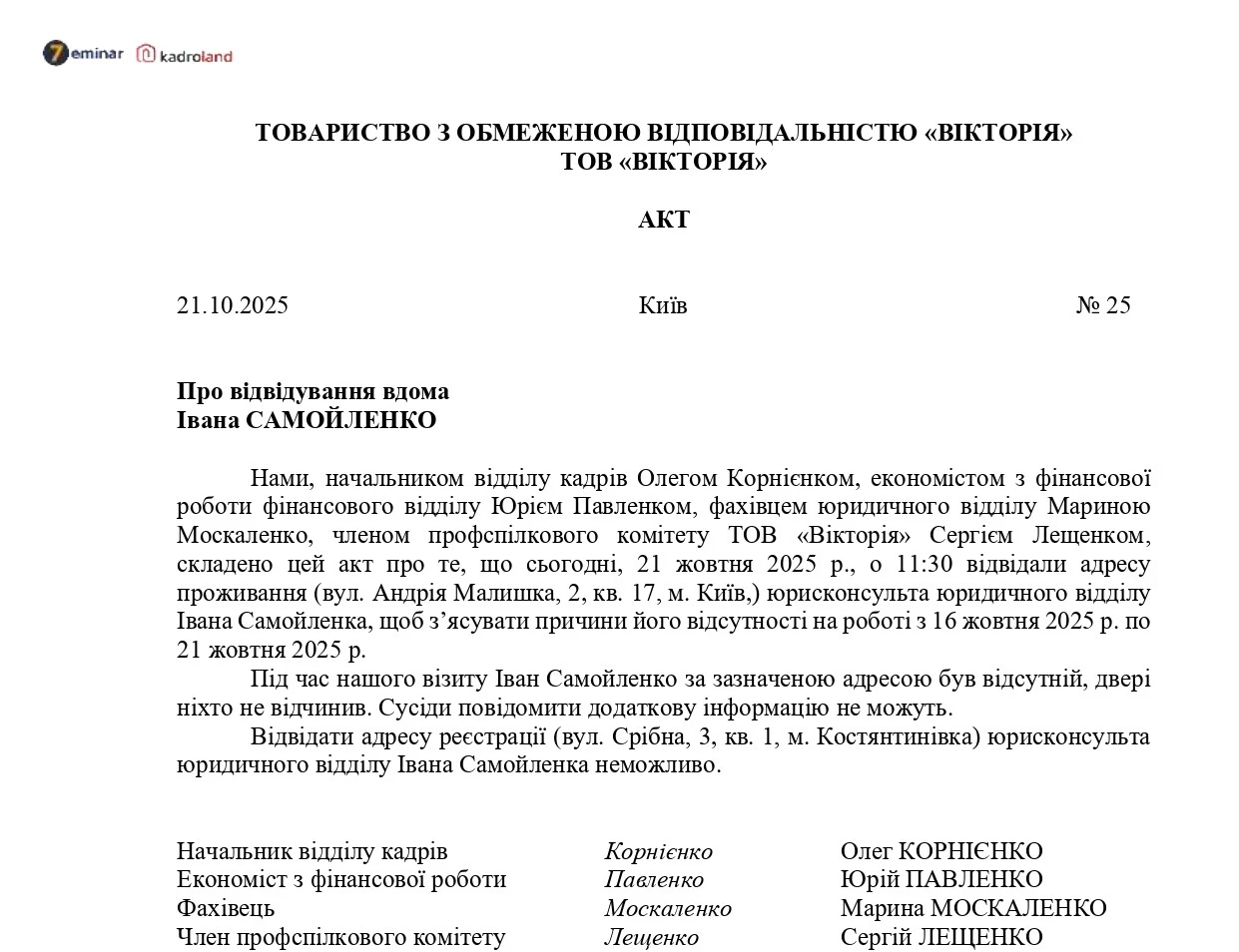 7eminar kadroland

ТОВАРИСТВО З ОБМЕЖЕНОЮ ВІДПОВІДАЛЬНІСТЮ «ВІКТОРІЯ»
ТОВ «ВІКТОРІЯ»

АКТ

21.10.2025 Київ № 25

Про відвідування вдома
Івана САМОЙЛЕНКО

Нами, начальником відділу кадрів Олегом Корнієнком, економістом з фінансової роботи фінансового відділу Юрієм Павленком, фахівцем юридичного відділу Мариною Москаленко, членом профспілкового комітету ТОВ «Вікторія» Сергієм Лещенком, складено цей акт про те, що сьогодні, 21 жовтня 2025 р., о 11:30 відвідали адресу проживання (вул. Андрія Малишка, 2, кв. 17, м. Київ,) юрисконсульта юридичного відділу Івана Самойленка, щоб з'ясувати причини його відсутності на роботі з 16 жовтня 2025 р. по 21 жовтня 2025 р.

Під час нашого візиту Іван Самойленко за зазначеною адресою був відсутній, двері ніхто не відчинив. Сусіди повідомити додаткову інформацію не можуть.

Відвідати адресу реєстрації (вул. Срібна, 3, кв. 1, м. Костянтинівка) юрисконсульта юридичного відділу Івана Самойленка неможливо.

| | | |
|---|---|---|
| Начальник відділу кадрів | Корнієнко | Олег КОРНІЄНКО |
| Економіст з фінансової роботи | Павленко | Юрій ПАВЛЕНКО |
| Фахівець | Москаленко | Марина МОСКАЛЕНКО |
| Член профспілкового комітету | Лещенко | Сергій ЛЕЩЕНКО |